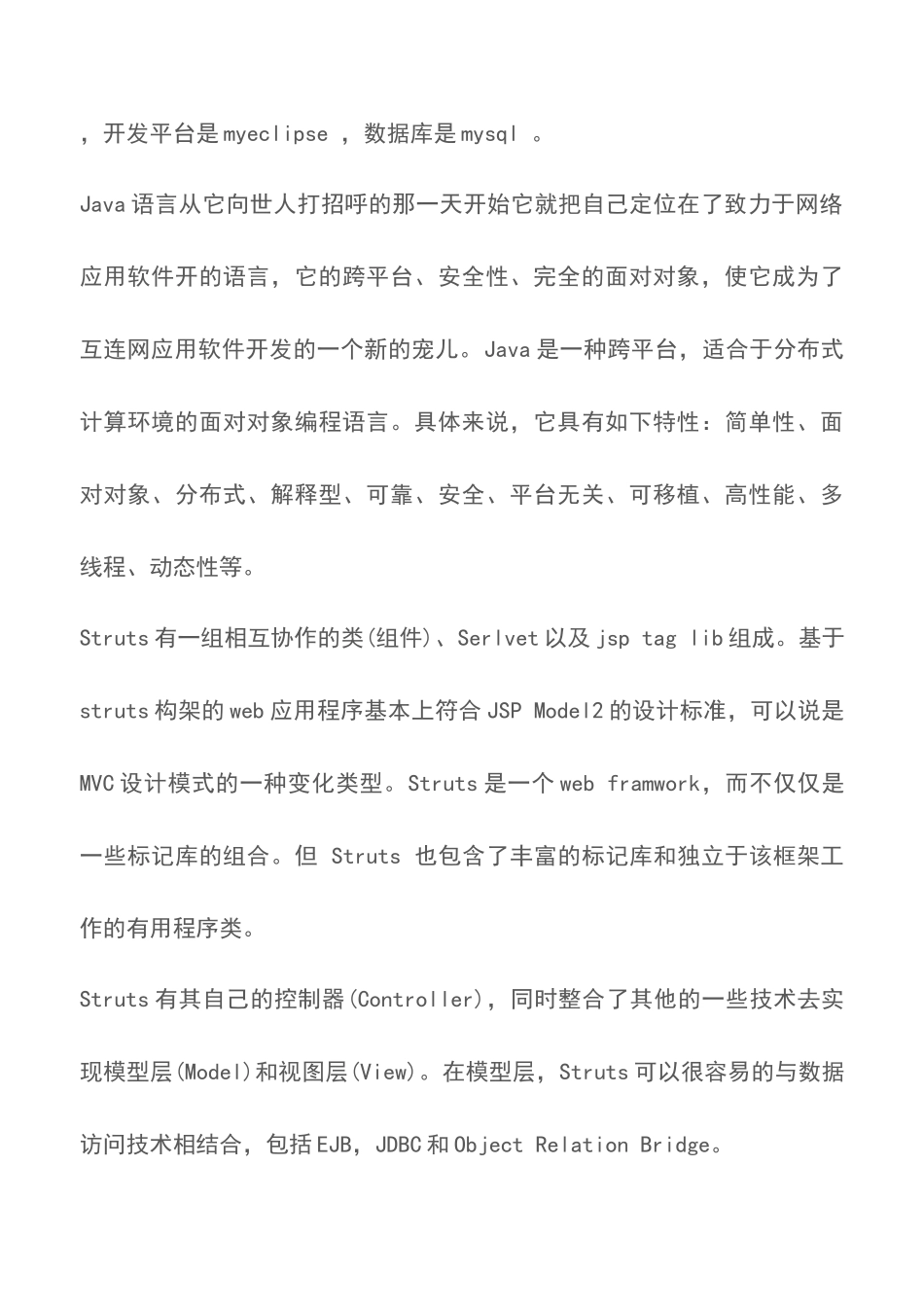 ，开发平台是myeclipse ，数据库是mysql 。

Java语言从它向世人打招呼的那一天开始它就把自己定位在了致力于网络应用软件开的语言，它的跨平台、安全性、完全的面对对象，使它成为了互连网应用软件开发的一个新的宠儿。Java是一种跨平台，适合于分布式计算环境的面对对象编程语言。具体来说，它具有如下特性：简单性、面对对象、分布式、解释型、可靠、安全、平台无关、可移植、高性能、多线程、动态性等。

Struts有一组相互协作的类(组件)、Serlvet以及jsp tag lib组成。基于struts构架的web应用程序基本上符合JSP Model2的设计标准，可以说是MVC设计模式的一种变化类型。Struts是一个web framwork，而不仅仅是一些标记库的组合。但 Struts 也包含了丰富的标记库和独立于该框架工作的有用程序类。

Struts有其自己的控制器(Controller)，同时整合了其他的一些技术去实现模型层(Model)和视图层(View)。在模型层，Struts可以很容易的与数据访问技术相结合，包括EJB，JDBC和Object Relation Bridge。